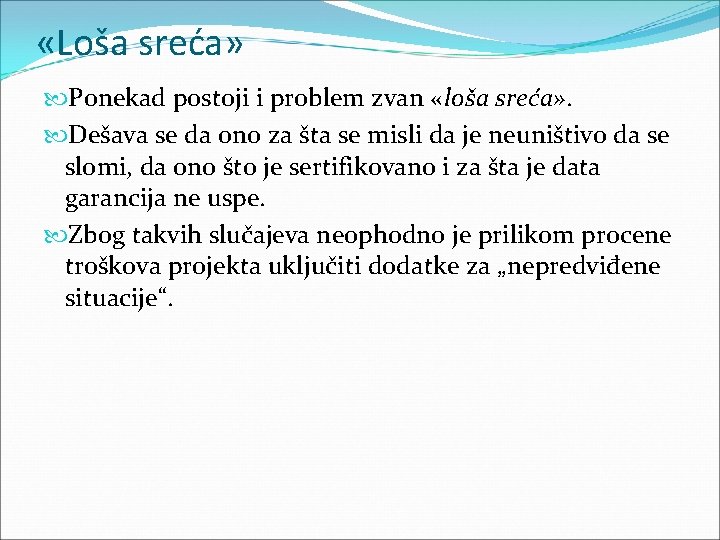 «Loša sreća»

Ponekad postoji i problem zvan «loša sreća».

Dešava se da ono za šta se misli da je neuništivo da se slomi, da ono što je sertifikovano i za šta je data garancija ne uspe.

Zbog takvih slučajeva neophodno je prilikom procene troškova projekta uključiti dodatke za „nepredviđene situacije“.